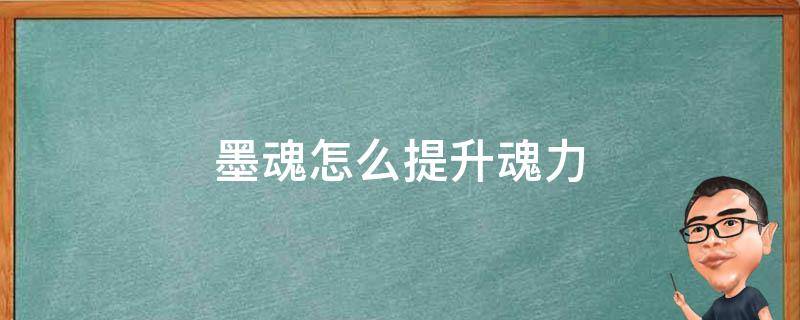 墨魂怎么提升魂力